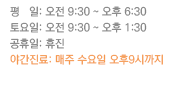 평 일: 오전 9:30 ~ 오후 6:30
토요일: 오전 9:30 ~ 오후 1:30
공휴일: 휴진
야간진료: 매주 수요일 오후9시까지